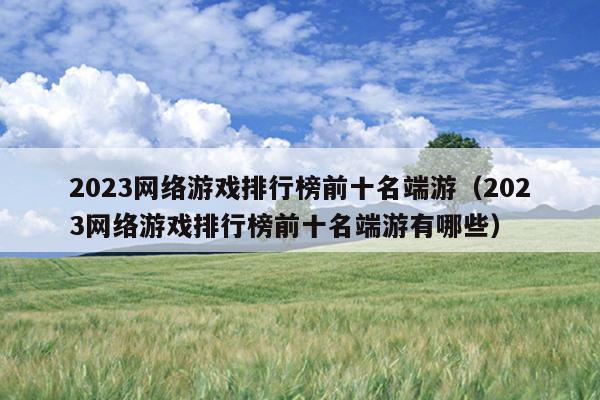 2023网络游戏排行榜前十名端游（2023网络游戏排行榜前十名端游有哪些）